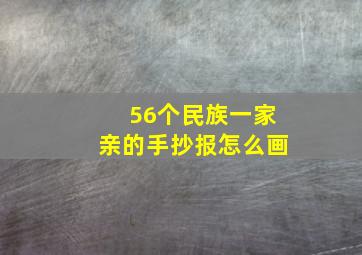 56个民族一家亲的手抄报怎么画